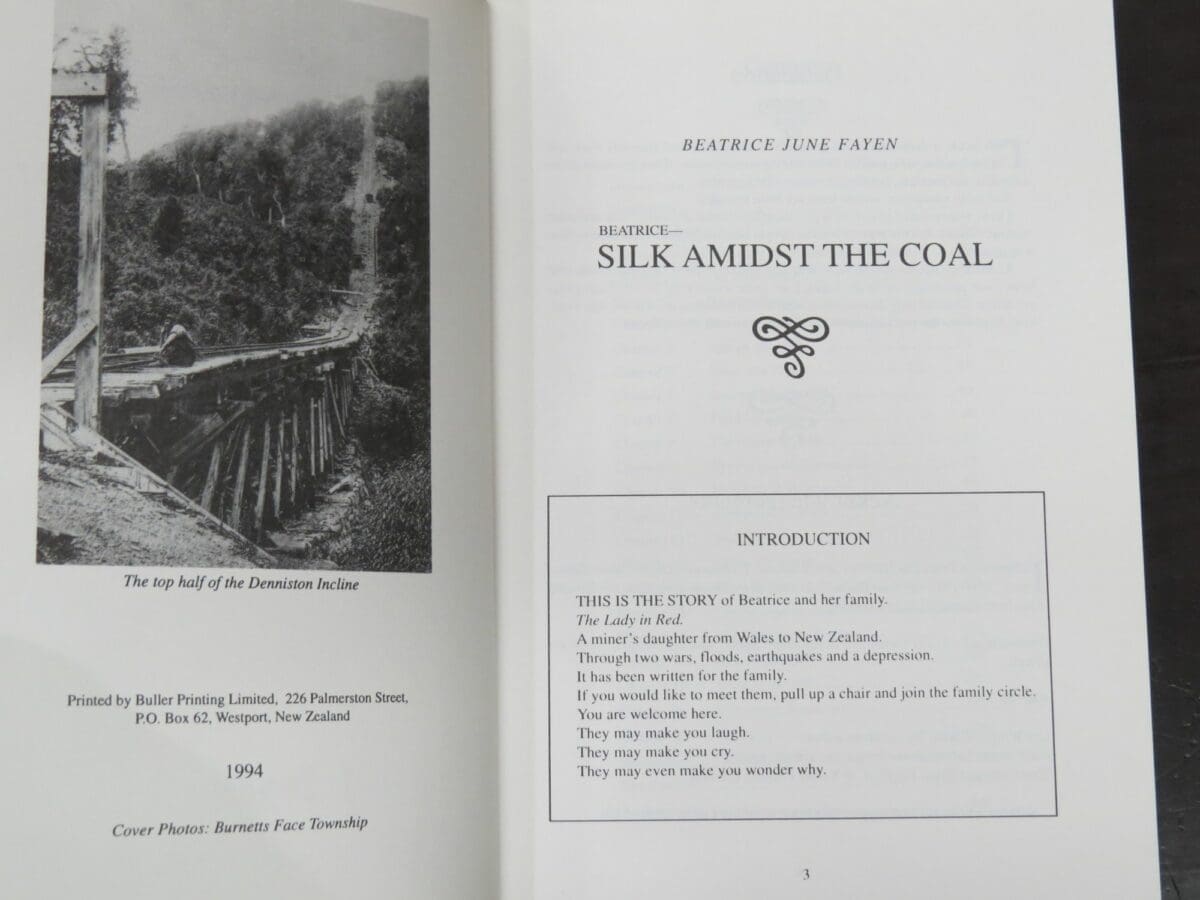 The top half of the Denniston Incline

Printed by Buller Printing Limited, 226 Palmerston Street, P.O. Box 62, Westport, New Zealand

1994

Cover Photos: Burnetts Face Township

BEATRICE JUNE FAYEN

BEATRICE—
SILK AMIDST THE COAL

INTRODUCTION

THIS IS THE STORY of Beatrice and her family.
The Lady in Red.
A miner's daughter from Wales to New Zealand.
Through two wars, floods, earthquakes and a depression.
It has been written for the family.
If you would like to meet them, pull up a chair and join the family circle.
You are welcome here.
They may make you laugh.
They may make you cry.
They may even make you wonder why.

3